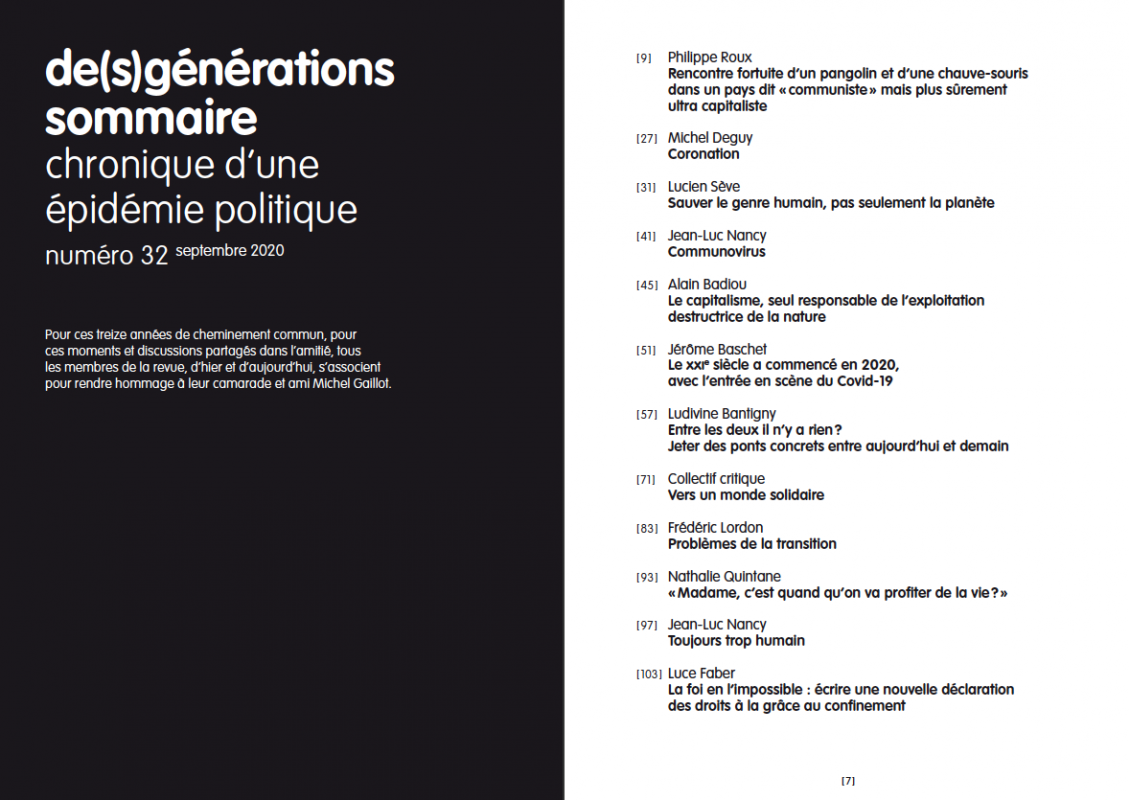 de(s)générations
sommaire
chronique d'une épidémie politique
numéro 32 septembre 2020

Pour ces treize années de cheminement commun, pour ces moments et discussions partagés dans l'amitié, tous les membres de la revue, d'hier et d'aujourd'hui, s'associent pour rendre hommage à leur camarade et ami Michel Gaillot.

[9] Philippe Roux
Rencontre fortuite d'un pangolin et d'une chauve-souris dans un pays dit « communiste » mais plus sûrement ultra capitaliste

[27] Michel Deguy
Coronation

[31] Lucien Sève
Sauver le genre humain, pas seulement la planète

[41] Jean-Luc Nancy
Communovirus

[45] Alain Badiou
Le capitalisme, seul responsable de l'exploitation destructrice de la nature

[51] Jérôme Baschet
Le XXIe siècle a commencé en 2020, avec l'entrée en scène du Covid-19

[57] Ludivine Bantigny
Entre les deux il n'y a rien ?
Jeter des ponts concrets entre aujourd'hui et demain

[71] Collectif critique
Vers un monde solidaire

[83] Frédéric Lordon
Problèmes de la transition

[93] Nathalie Quintane
« Madame, c'est quand qu'on va profiter de la vie ? »

[97] Jean-Luc Nancy
Toujours trop humain

[103] Luce Faber
La foi en l'impossible : écrire une nouvelle déclaration des droits à la grâce au confinement

[7]